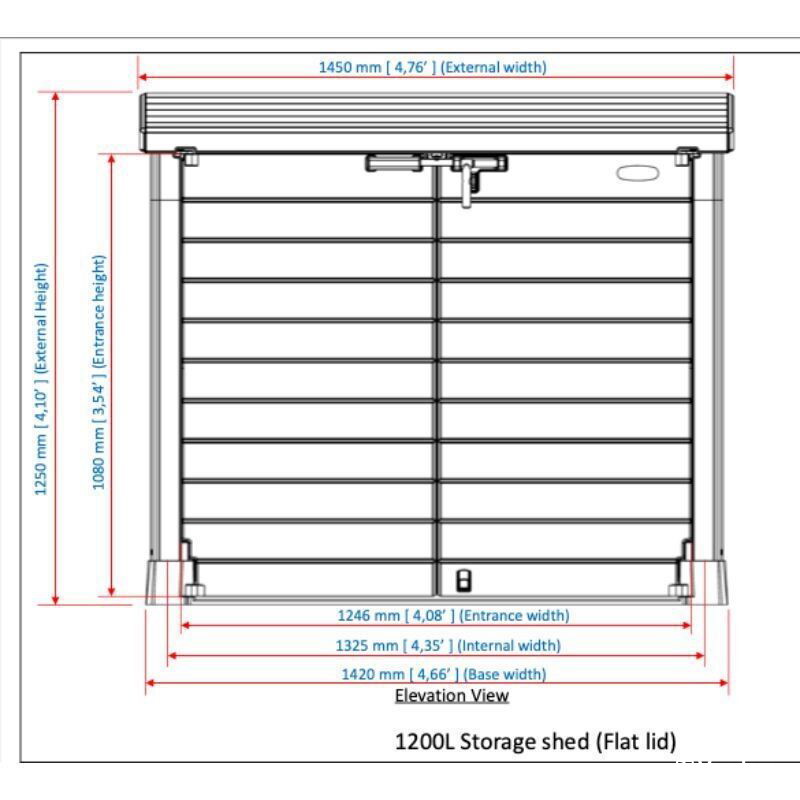 1450 mm [ 4,76' ] (External width)

1250 mm [ 4,10' ] (External Height)

1080 mm [ 3,54' ] (Entrance height)

1246 mm [ 4,08' ] (Entrance width)

1325 mm [ 4,35' ] (Internal width)

1420 mm [ 4,66' ] (Base width)

Elevation View

1200L Storage shed (Flat lid)